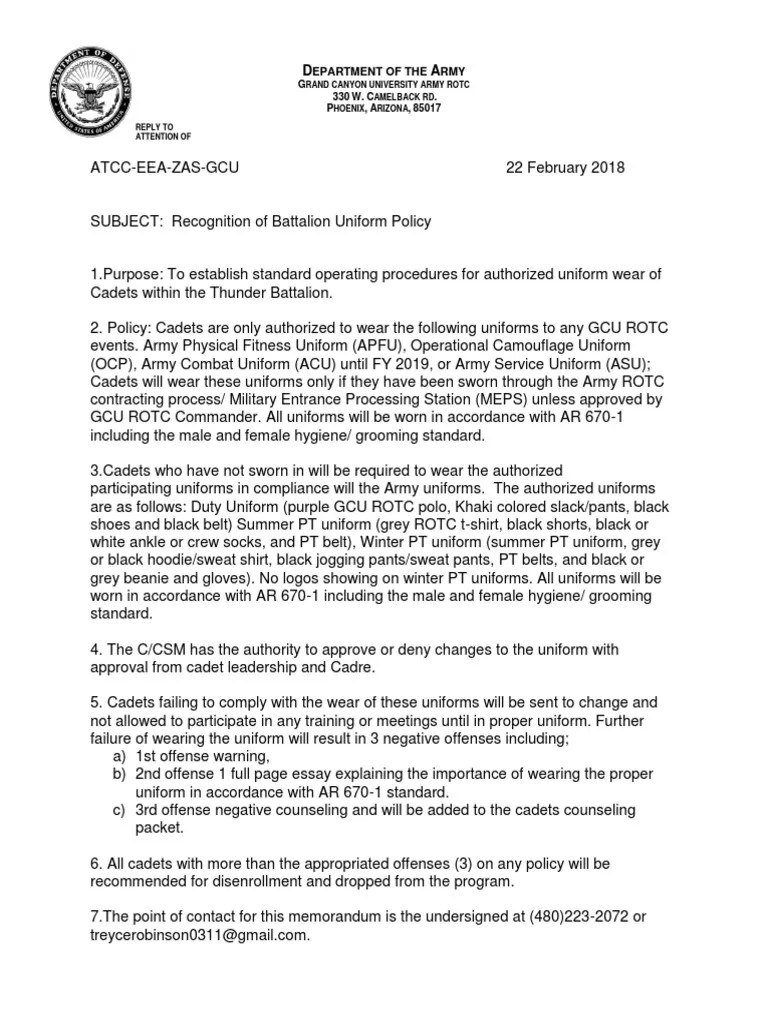 DEPARTMENT OF DEFENSE
UNITED STATES OF AMERICA

DEPARTMENT OF THE ARMY
GRAND CANYON UNIVERSITY ARMY ROTC
330 W. CAMELBACK RD.
PHOENIX, ARIZONA, 85017

REPLY TO
ATTENTION OF

ATCC-EEA-ZAS-GCU 22 February 2018

SUBJECT: Recognition of Battalion Uniform Policy

1.Purpose: To establish standard operating procedures for authorized uniform wear of Cadets within the Thunder Battalion.

2. Policy: Cadets are only authorized to wear the following uniforms to any GCU ROTC events. Army Physical Fitness Uniform (APFU), Operational Camouflage Uniform (OCP), Army Combat Uniform (ACU) until FY 2019, or Army Service Uniform (ASU); Cadets will wear these uniforms only if they have been sworn through the Army ROTC contracting process/ Military Entrance Processing Station (MEPS) unless approved by GCU ROTC Commander. All uniforms will be worn in accordance with AR 670-1 including the male and female hygiene/ grooming standard.

3.Cadets who have not sworn in will be required to wear the authorized participating uniforms in compliance will the Army uniforms. The authorized uniforms are as follows: Duty Uniform (purple GCU ROTC polo, Khaki colored slack/pants, black shoes and black belt) Summer PT uniform (grey ROTC t-shirt, black shorts, black or white ankle or crew socks, and PT belt), Winter PT uniform (summer PT uniform, grey or black hoodie/sweat shirt, black jogging pants/sweat pants, PT belts, and black or grey beanie and gloves). No logos showing on winter PT uniforms. All uniforms will be worn in accordance with AR 670-1 including the male and female hygiene/ grooming standard.

4. The C/CSM has the authority to approve or deny changes to the uniform with approval from cadet leadership and Cadre.

5. Cadets failing to comply with the wear of these uniforms will be sent to change and not allowed to participate in any training or meetings until in proper uniform. Further failure of wearing the uniform will result in 3 negative offenses including;
a) 1st offense warning,
b) 2nd offense 1 full page essay explaining the importance of wearing the proper uniform in accordance with AR 670-1 standard.
c) 3rd offense negative counseling and will be added to the cadets counseling packet.

6. All cadets with more than the appropriated offenses (3) on any policy will be recommended for disenrollment and dropped from the program.

7.The point of contact for this memorandum is the undersigned at (480)223-2072 or treycerobinson0311@gmail.com.